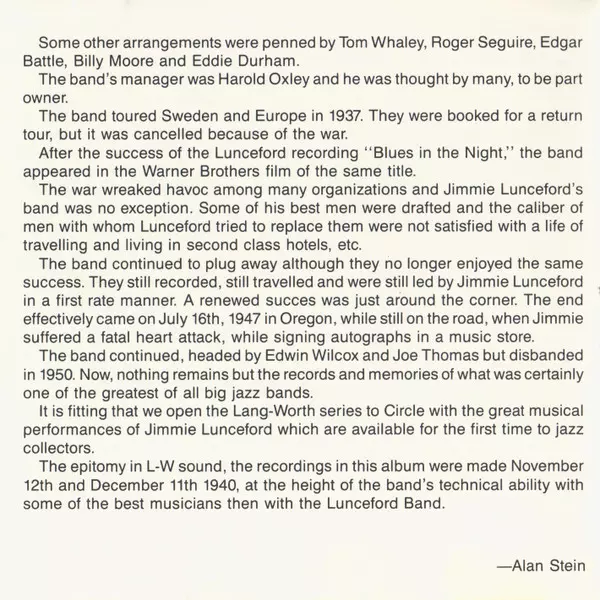 Some other arrangements were penned by Tom Whaley, Roger Seguire, Edgar Battle, Billy Moore and Eddie Durham.

The band's manager was Harold Oxley and he was thought by many, to be part owner.

The band toured Sweden and Europe in 1937. They were booked for a return tour, but it was cancelled because of the war.

After the success of the Lunceford recording "Blues in the Night," the band appeared in the Warner Brothers film of the same title.

The war wreaked havoc among many organizations and Jimmie Lunceford's band was no exception. Some of his best men were drafted and the caliber of men with whom Lunceford tried to replace them were not satisfied with a life of travelling and living in second class hotels, etc.

The band continued to plug away although they no longer enjoyed the same success. They still recorded, still travelled and were still led by Jimmie Lunceford in a first rate manner. A renewed succes was just around the corner. The end effectively came on July 16th, 1947 in Oregon, while still on the road, when Jimmie suffered a fatal heart attack, while signing autographs in a music store.

The band continued, headed by Edwin Wilcox and Joe Thomas but disbanded in 1950. Now, nothing remains but the records and memories of what was certainly one of the greatest of all big jazz bands.

It is fitting that we open the Lang-Worth series to Circle with the great musical performances of Jimmie Lunceford which are available for the first time to jazz collectors.

The epitomy in L-W sound, the recordings in this album were made November 12th and December 11th 1940, at the height of the band's technical ability with some of the best musicians then with the Lunceford Band.

—Alan Stein